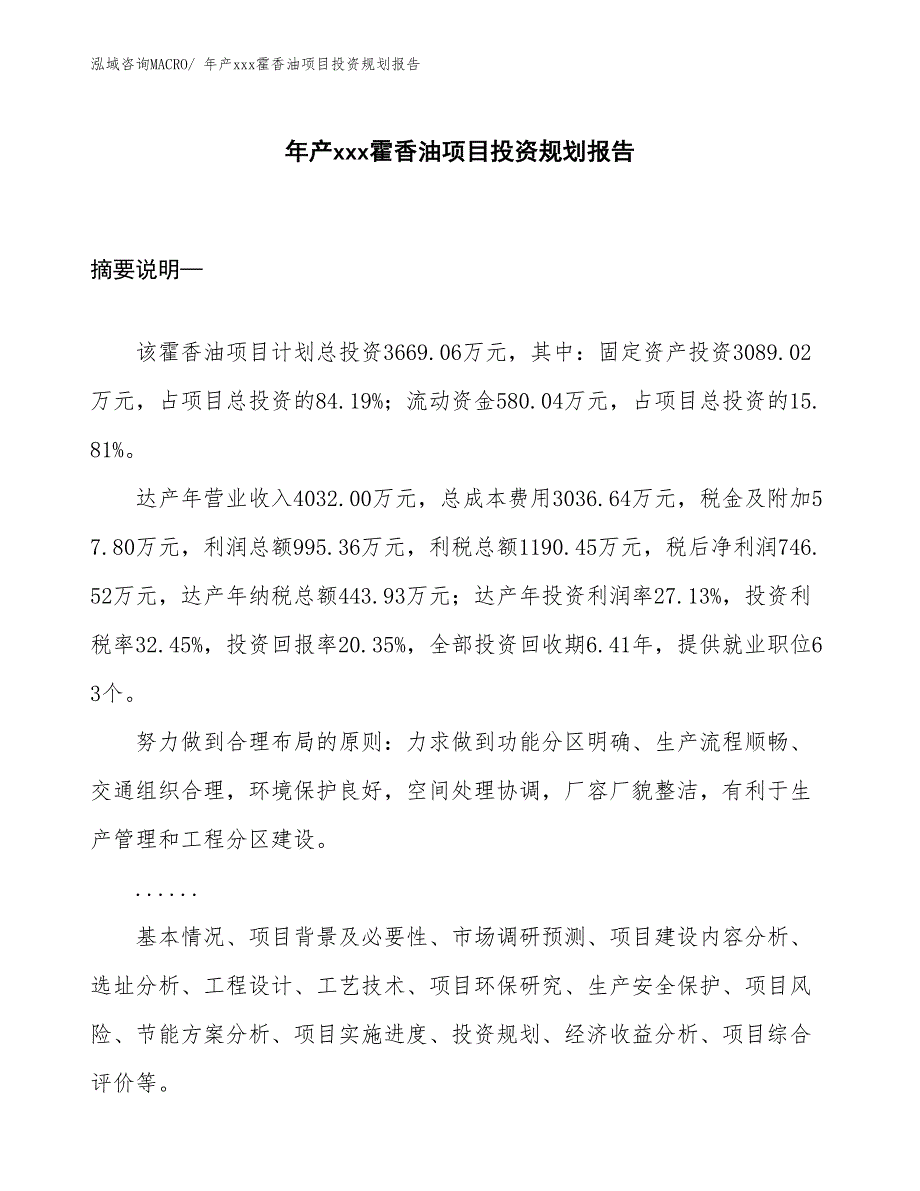 泓域咨询MACRO/ 年产xxx霍香油项目投资规划报告

年产xxx霍香油项目投资规划报告

摘要说明—

该霍香油项目计划总投资3669.06万元，其中：固定资产投资3089.02万元，占项目总投资的84.19%；流动资金580.04万元，占项目总投资的15.81%。

达产年营业收入4032.00万元，总成本费用3036.64万元，税金及附加57.80万元，利润总额995.36万元，利税总额1190.45万元，税后净利润746.52万元，达产年纳税总额443.93万元；达产年投资利润率27.13%，投资利税率32.45%，投资回报率20.35%，全部投资回收期6.41年，提供就业职位63个。

努力做到合理布局的原则：力求做到功能分区明确、生产流程顺畅、交通组织合理，环境保护良好，空间处理协调，厂容厂貌整洁，有利于生产管理和工程分区建设。

......

基本情况、项目背景及必要性、市场调研预测、项目建设内容分析、选址分析、工程设计、工艺技术、项目环保研究、生产安全保护、项目风险、节能方案分析、项目实施进度、投资规划、经济收益分析、项目综合评价等。